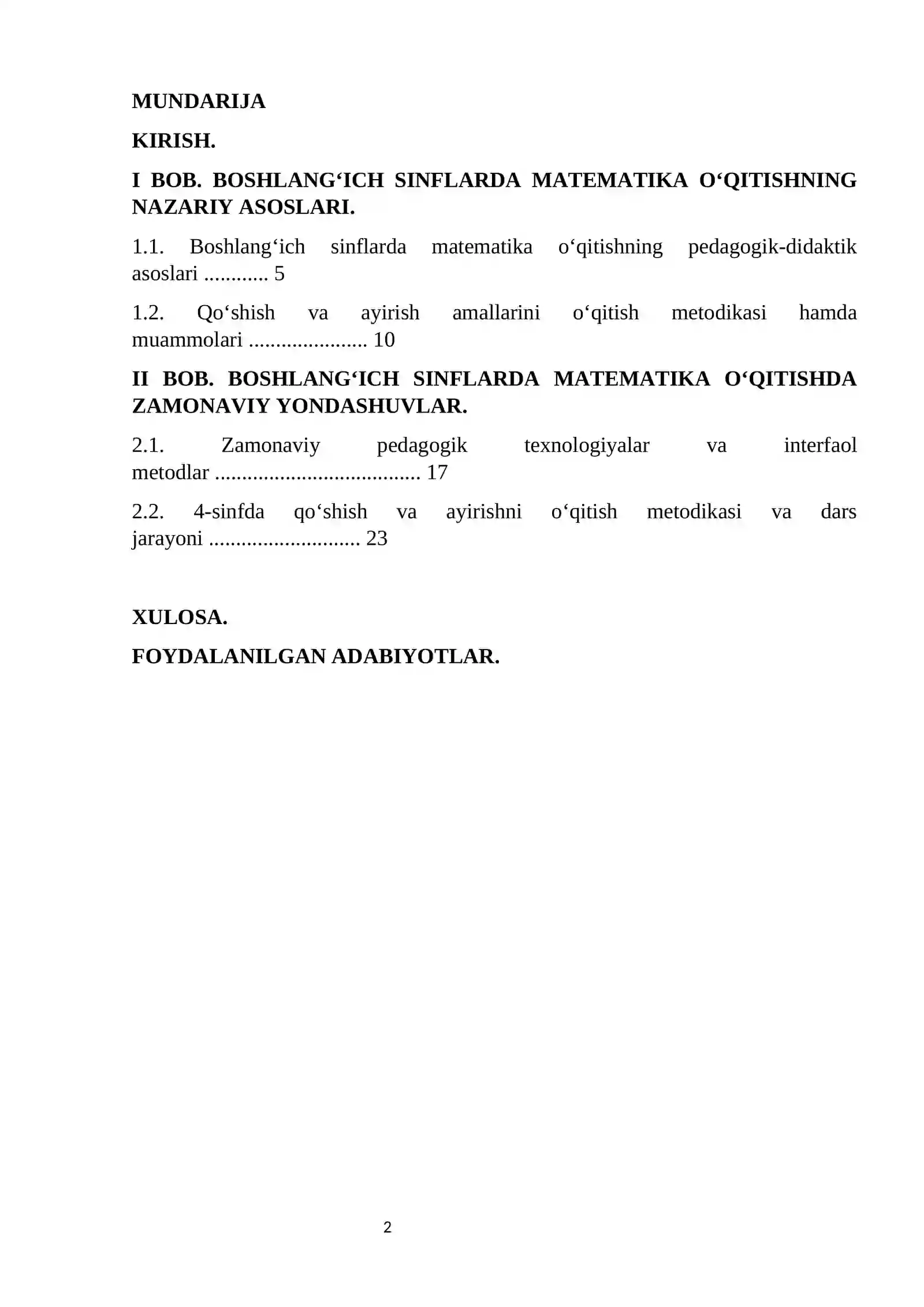 MUNDARIJA

KIRISH.

I BOB. BOSHLANG'ICH SINFLARDA MATEMATIKA O'QITISHNING NAZARIY ASOSLARI.

1.1. Boshlang'ich sinflarda matematika o'qitishning pedagogik-didaktik asoslari 5

1.2. Qo'shish va ayirish amallarini o'qitish metodikasi hamda muammolari 10

II BOB. BOSHLANG'ICH SINFLARDA MATEMATIKA O'QITISHDA ZAMONAVIY YONDASHUVLAR.

2.1. Zamonaviy pedagogik texnologiyalar va interfaol metodlar 17

2.2. 4-sinfda qo'shish va ayirishni o'qitish metodikasi va dars jarayoni 23

XULOSA.

FOYDALANILGAN ADABIYOTLAR.

2